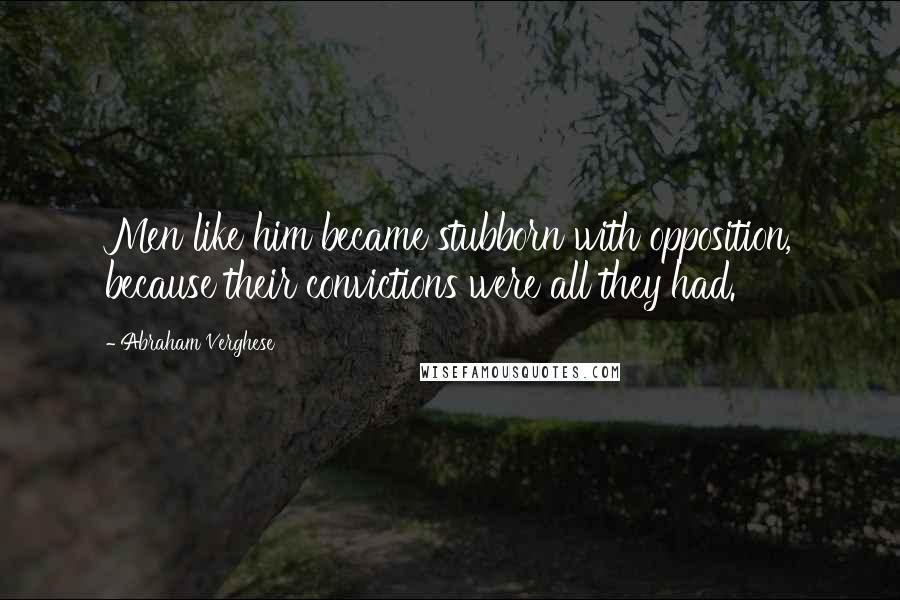 Men like him became stubborn with opposition, because their convictions were all they had.

- Abraham Verghese

WISEFAMOUSQUOTES.COM